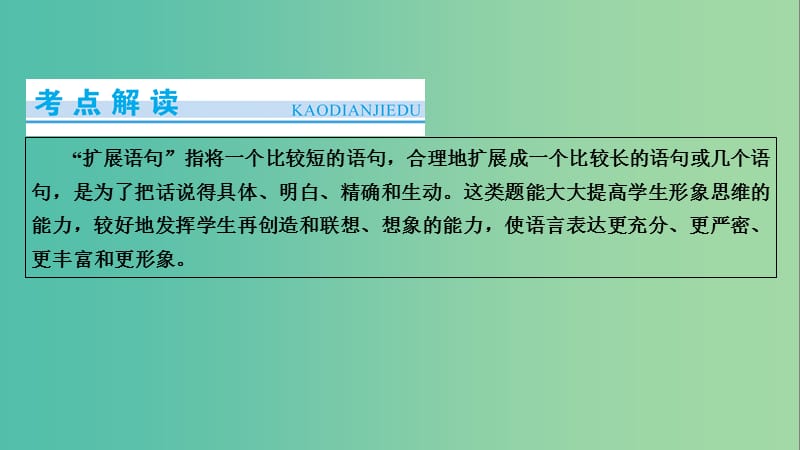 考点解读

KAODIANJIEDU

“扩展语句”指将一个比较短的语句，合理地扩展成一个比较长的语句或几个语句，是为了把话说得具体、明白、精确和生动。这类题能大大提高学生形象思维的能力，较好地发挥学生再创造和联想、想象的能力，使语言表达更充分、更严密、更丰富和更形象。